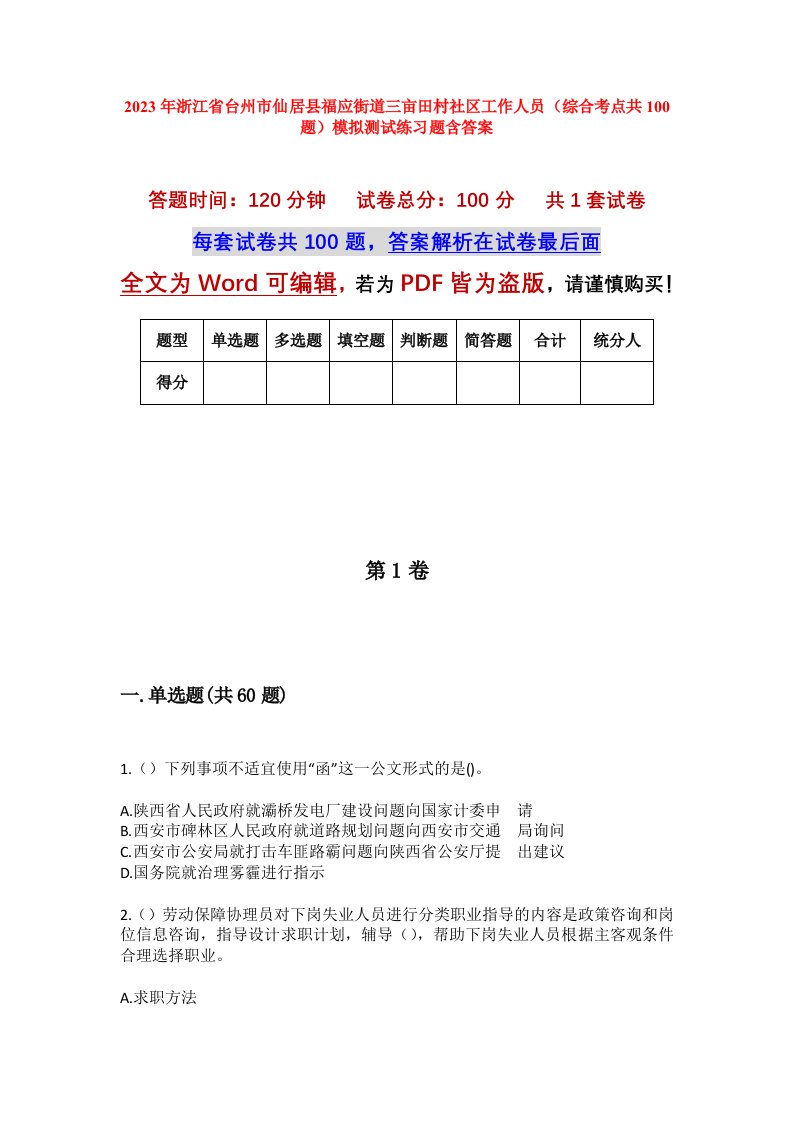 2023年浙江省台州市仙居县福应街道三亩田村社区工作人员（综合考点共100题）模拟测试练习题含答案

答题时间：120分钟　试卷总分：100分　共1套试卷

每套试卷共100题，答案解析在试卷最后面

全文为Word可编辑，若为PDF皆为盗版，请谨慎购买！

| 题型 | 单选题 | 多选题 | 填空题 | 判断题 | 简答题 | 合计 | 统分人 |
|---|---|---|---|---|---|---|---|
| 得分 | | | | | | | |

第1卷

一.单选题(共60题)

1.（）下列事项不适宜使用“函”这一公文形式的是()。

A.陕西省人民政府就灞桥发电厂建设问题向国家计委申　请
B.西安市碑林区人民政府就道路规划问题向西安市交通　局询问
C.西安市公安局就打击车匪路霸问题向陕西省公安厅提　出建议
D.国务院就治理雾霾进行指示

2.（）劳动保障协理员对下岗失业人员进行分类职业指导的内容是政策咨询和岗位信息咨询，指导设计求职计划，辅导（），帮助下岗失业人员根据主客观条件合理选择职业。

A.求职方法